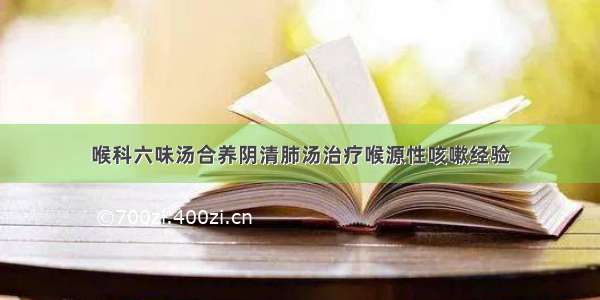 喉科六味汤合养阴清肺汤治疗喉源性咳嗽经验

©700zi.400zi.cn